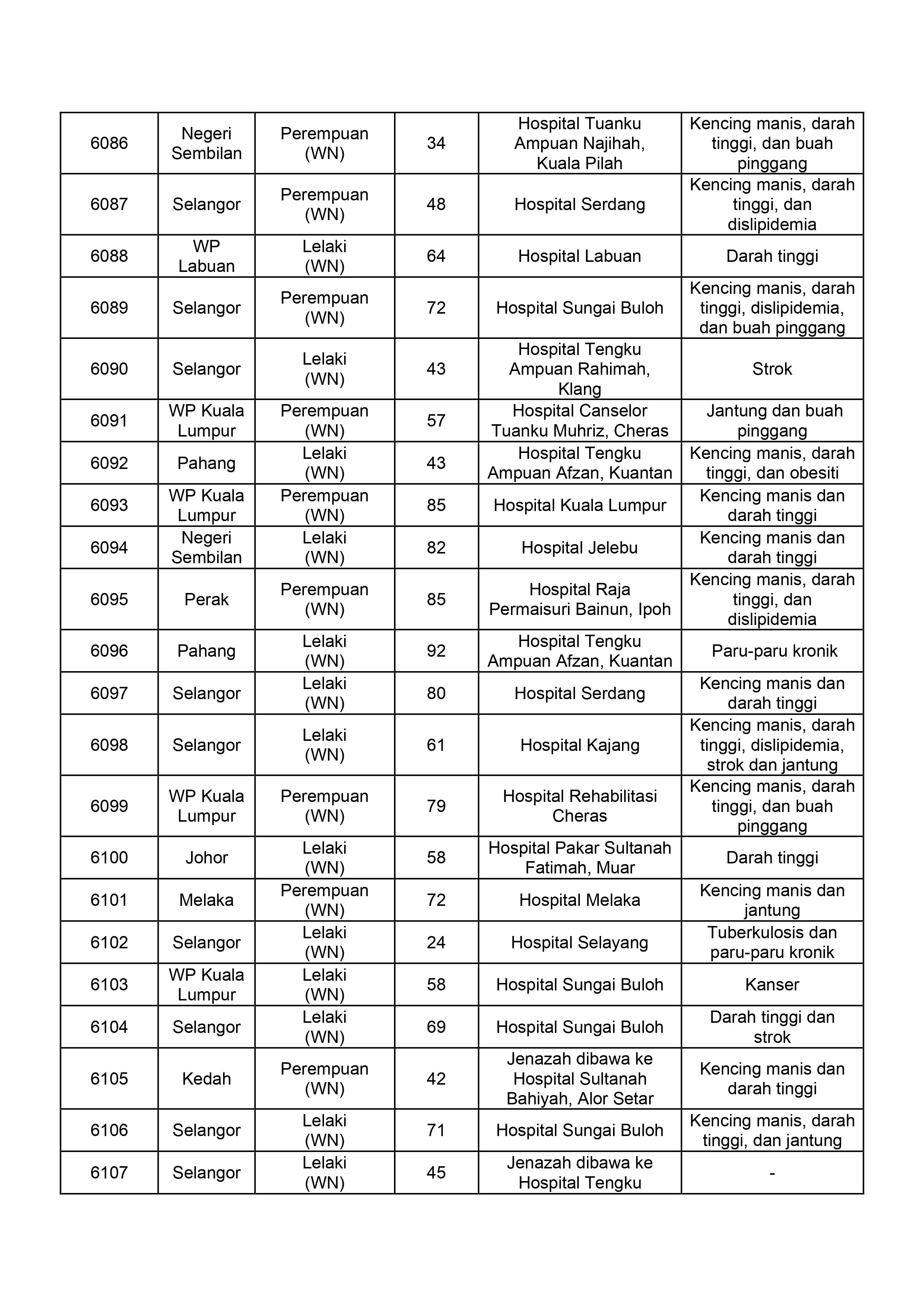 | | | | | | |
|---|---|---|---|---|---|
| 6086 | Negeri Sembilan | Perempuan (WN) | 34 | Hospital Tuanku Ampuan Najihah, Kuala Pilah | Kencing manis, darah tinggi, dan buah pinggang |
| 6087 | Selangor | Perempuan (WN) | 48 | Hospital Serdang | Kencing manis, darah tinggi, dan dislipidemia |
| 6088 | WP Labuan | Lelaki (WN) | 64 | Hospital Labuan | Darah tinggi |
| 6089 | Selangor | Perempuan (WN) | 72 | Hospital Sungai Buloh | Kencing manis, darah tinggi, dislipidemia, dan buah pinggang |
| 6090 | Selangor | Lelaki (WN) | 43 | Hospital Tengku Ampuan Rahimah, Klang | Strok |
| 6091 | WP Kuala Lumpur | Perempuan (WN) | 57 | Hospital Canselor Tuanku Muhriz, Cheras | Jantung dan buah pinggang |
| 6092 | Pahang | Lelaki (WN) | 43 | Hospital Tengku Ampuan Afzan, Kuantan | Kencing manis, darah tinggi, dan obesiti |
| 6093 | WP Kuala Lumpur | Perempuan (WN) | 85 | Hospital Kuala Lumpur | Kencing manis dan darah tinggi |
| 6094 | Negeri Sembilan | Lelaki (WN) | 82 | Hospital Jelebu | Kencing manis dan darah tinggi |
| 6095 | Perak | Perempuan (WN) | 85 | Hospital Raja Permaisuri Bainun, Ipoh | Kencing manis, darah tinggi, dan dislipidemia |
| 6096 | Pahang | Lelaki (WN) | 92 | Hospital Tengku Ampuan Afzan, Kuantan | Paru-paru kronik |
| 6097 | Selangor | Lelaki (WN) | 80 | Hospital Serdang | Kencing manis dan darah tinggi |
| 6098 | Selangor | Lelaki (WN) | 61 | Hospital Kajang | Kencing manis, darah tinggi, dislipidemia, strok dan jantung |
| 6099 | WP Kuala Lumpur | Perempuan (WN) | 79 | Hospital Rehabilitasi Cheras | Kencing manis, darah tinggi, dan buah pinggang |
| 6100 | Johor | Lelaki (WN) | 58 | Hospital Pakar Sultanah Fatimah, Muar | Darah tinggi |
| 6101 | Melaka | Perempuan (WN) | 72 | Hospital Melaka | Kencing manis dan jantung |
| 6102 | Selangor | Lelaki (WN) | 24 | Hospital Selayang | Tuberkulosis dan paru-paru kronik |
| 6103 | WP Kuala Lumpur | Lelaki (WN) | 58 | Hospital Sungai Buloh | Kanser |
| 6104 | Selangor | Lelaki (WN) | 69 | Hospital Sungai Buloh | Darah tinggi dan strok |
| 6105 | Kedah | Perempuan (WN) | 42 | Jenazah dibawa ke Hospital Sultanah Bahiyah, Alor Setar | Kencing manis dan darah tinggi |
| 6106 | Selangor | Lelaki (WN) | 71 | Hospital Sungai Buloh | Kencing manis, darah tinggi, dan jantung |
| 6107 | Selangor | Lelaki (WN) | 45 | Jenazah dibawa ke Hospital Tengku | - |